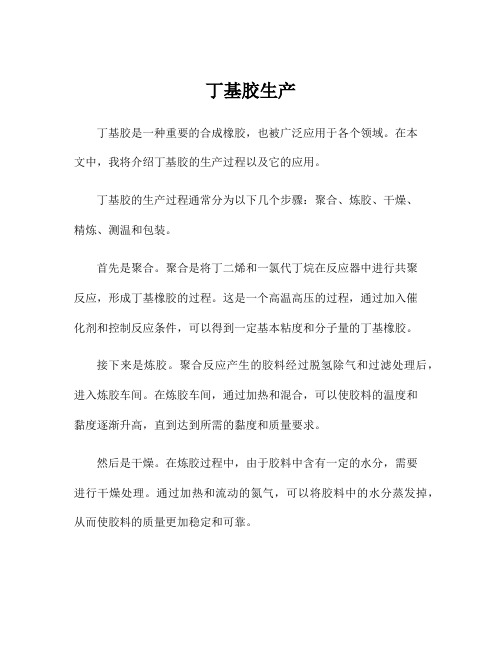 丁基胶生产

丁基胶是一种重要的合成橡胶，也被广泛应用于各个领域。在本文中，我将介绍丁基胶的生产过程以及它的应用。

丁基胶的生产过程通常分为以下几个步骤：聚合、炼胶、干燥、精炼、测温和包装。

首先是聚合。聚合是将丁二烯和一氯代丁烷在反应器中进行共聚反应，形成丁基橡胶的过程。这是一个高温高压的过程，通过加入催化剂和控制反应条件，可以得到一定基本粘度和分子量的丁基橡胶。

接下来是炼胶。聚合反应产生的胶料经过脱氢除气和过滤处理后，进入炼胶车间。在炼胶车间，通过加热和混合，可以使胶料的温度和黏度逐渐升高，直到达到所需的黏度和质量要求。

然后是干燥。在炼胶过程中，由于胶料中含有一定的水分，需要进行干燥处理。通过加热和流动的氮气，可以将胶料中的水分蒸发掉，从而使胶料的质量更加稳定和可靠。